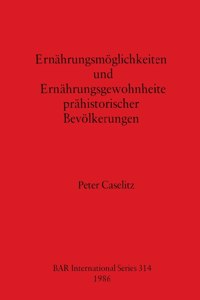 Ernährungsmöglichkeiten
und
Ernährungsgewohnheite
prähistorischer
Bevölkerungen

Peter Caselitz

BAR International Series 314
1986